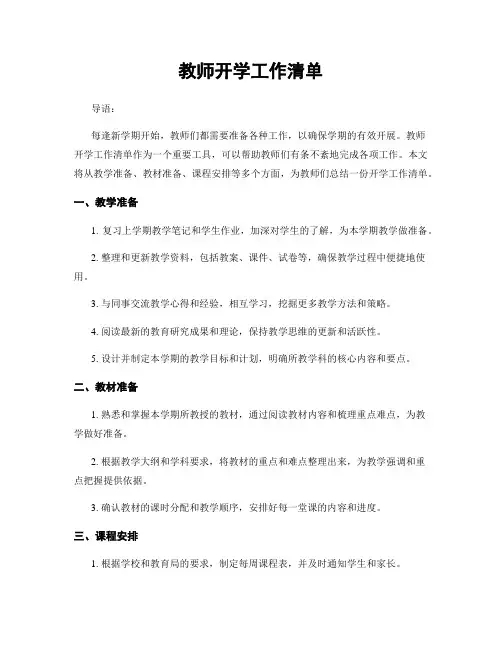 教师开学工作清单

导语：

每逢新学期开始，教师们都需要准备各种工作，以确保学期的有效开展。教师开学工作清单作为一个重要工具，可以帮助教师们有条不紊地完成各项工作。本文将从教学准备、教材准备、课程安排等多个方面，为教师们总结一份开学工作清单。

一、教学准备

1. 复习上学期教学笔记和学生作业，加深对学生的了解，为本学期教学做准备。

2. 整理和更新教学资料，包括教案、课件、试卷等，确保教学过程中便捷地使用。

3. 与同事交流教学心得和经验，相互学习，挖掘更多教学方法和策略。

4. 阅读最新的教育研究成果和理论，保持教学思维的更新和活跃性。

5. 设计并制定本学期的教学目标和计划，明确所教学科的核心内容和要点。

二、教材准备

1. 熟悉和掌握本学期所教授的教材，通过阅读教材内容和梳理重点难点，为教学做好准备。

2. 根据教学大纲和学科要求，将教材的重点和难点整理出来，为教学强调和重点把握提供依据。

3. 确认教材的课时分配和教学顺序，安排好每一堂课的内容和进度。

三、课程安排

1. 根据学校和教育局的要求，制定每周课程表，并及时通知学生和家长。